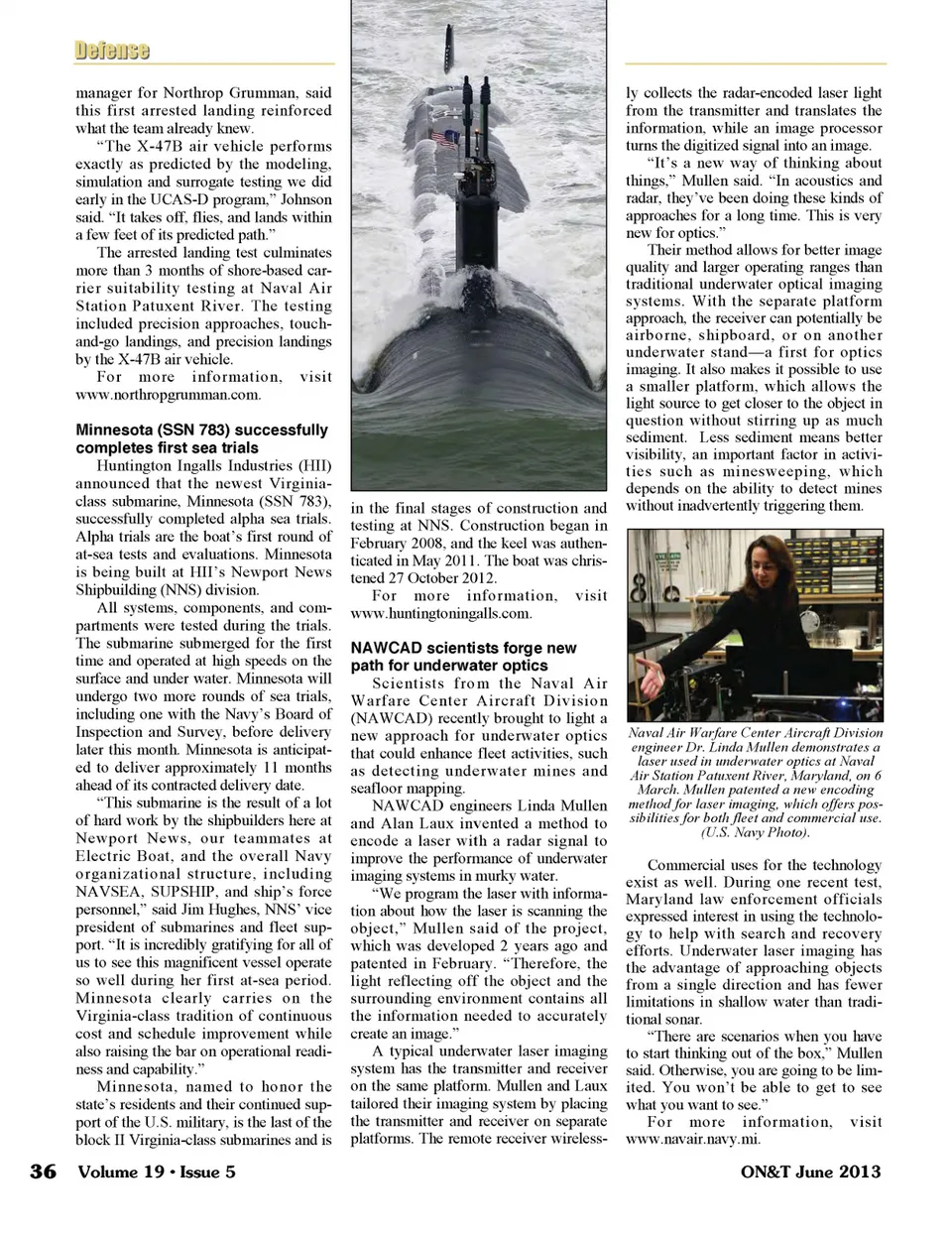 Defense

manager for Northrop Grumman, said this first arrested landing reinforced what the team already knew.

"The X-47B air vehicle performs exactly as predicted by the modeling, simulation and surrogate testing we did early in the UCAS-D program," Johnson said. "It takes off, flies, and lands within a few feet of its predicted path."

The arrested landing test culminates more than 3 months of shore-based carrier suitability testing at Naval Air Station Patuxent River. The testing included precision approaches, touch-and-go landings, and precision landings by the X-47B air vehicle.

For more information, visit www.northropgrumman.com.

Minnesota (SSN 783) successfully completes first sea trials

Huntington Ingalls Industries (HII) announced that the newest Virginia-class submarine, Minnesota (SSN 783), successfully completed alpha sea trials. Alpha trials are the boat's first round of at-sea tests and evaluations. Minnesota is being built at HII's Newport News Shipbuilding (NNS) division.

All systems, components, and compartments were tested during the trials. The submarine submerged for the first time and operated at high speeds on the surface and under water. Minnesota will undergo two more rounds of sea trials, including one with the Navy's Board of Inspection and Survey, before delivery later this month. Minnesota is anticipated to deliver approximately 11 months ahead of its contracted delivery date.

"This submarine is the result of a lot of hard work by the shipbuilders here at Newport News, our teammates at Electric Boat, and the overall Navy organizational structure, including NAVSEA, SUPSHIP, and ship's force personnel," said Jim Hughes, NNS' vice president of submarines and fleet support. "It is incredibly gratifying for all of us to see this magnificent vessel operate so well during her first at-sea period. Minnesota clearly carries on the Virginia-class tradition of continuous cost and schedule improvement while also raising the bar on operational readiness and capability."

Minnesota, named to honor the state's residents and their continued support of the U.S. military, is the last of the block II Virginia-class submarines and is in the final stages of construction and testing at NNS. Construction began in February 2008, and the keel was authenticated in May 2011. The boat was christened 27 October 2012.

For more information, visit www.huntingtoningalls.com.

NAWCAD scientists forge new path for underwater optics

Scientists from the Naval Air Warfare Center Aircraft Division (NAWCAD) recently brought to light a new approach for underwater optics that could enhance fleet activities, such as detecting underwater mines and seafloor mapping.

NAWCAD engineers Linda Mullen and Alan Laux invented a method to encode a laser with a radar signal to improve the performance of underwater imaging systems in murky water.

"We program the laser with information about how the laser is scanning the object," Mullen said of the project, which was developed 2 years ago and patented in February. "Therefore, the light reflecting off the object and the surrounding environment contains all the information needed to accurately create an image."

A typical underwater laser imaging system has the transmitter and receiver on the same platform. Mullen and Laux tailored their imaging system by placing the transmitter and receiver on separate platforms. The remote receiver wirelessly collects the radar-encoded laser light from the transmitter and translates the information, while an image processor turns the digitized signal into an image.

"It's a new way of thinking about things," Mullen said. "In acoustics and radar, they've been doing these kinds of approaches for a long time. This is very new for optics."

Their method allows for better image quality and larger operating ranges than traditional underwater optical imaging systems. With the separate platform approach, the receiver can potentially be airborne, shipboard, or on another underwater stand—a first for optics imaging. It also makes it possible to use a smaller platform, which allows the light source to get closer to the object in question without stirring up as much sediment. Less sediment means better visibility, an important factor in activities such as minesweeping, which depends on the ability to detect mines without inadvertently triggering them.

Naval Air Warfare Center Aircraft Division engineer Dr. Linda Mullen demonstrates a laser used in underwater optics at Naval Air Station Patuxent River, Maryland, on 6 March. Mullen patented a new encoding method for laser imaging, which offers possibilities for both fleet and commercial use. (U.S. Navy Photo).

Commercial uses for the technology exist as well. During one recent test, Maryland law enforcement officials expressed interest in using the technology to help with search and recovery efforts. Underwater laser imaging has the advantage of approaching objects from a single direction and has fewer limitations in shallow water than traditional sonar.

"There are scenarios when you have to start thinking out of the box," Mullen said. Otherwise, you are going to be limited. You won't be able to get to see what you want to see."

For more information, visit www.navair.navy.mi.

36 Volume 19 • Issue 5 ON&T June 2013